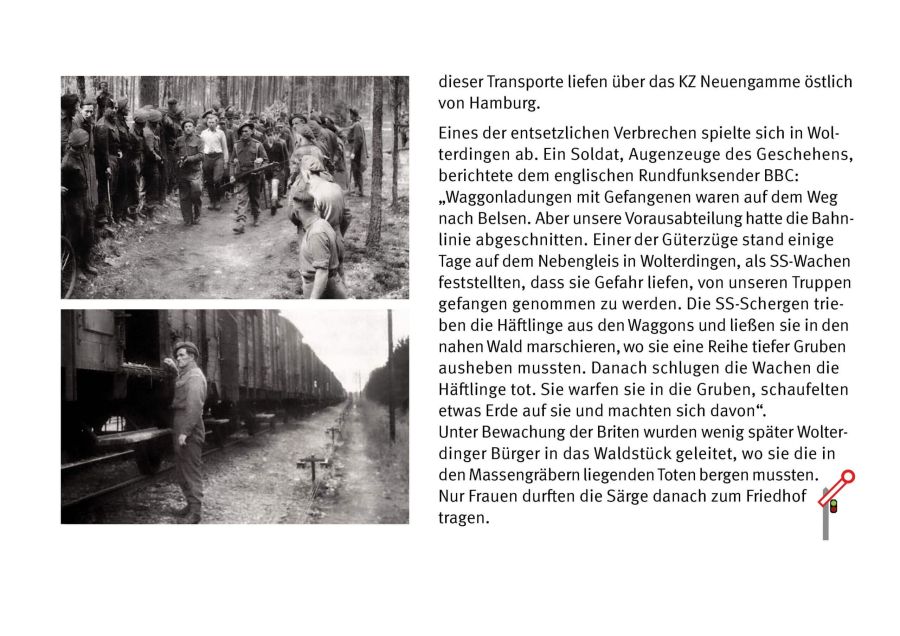 dieser Transporte liefen über das KZ Neuengamme östlich von Hamburg.

Eines der entsetzlichen Verbrechen spielte sich in Wolterdingen ab. Ein Soldat, Augenzeuge des Geschehens, berichtete dem englischen Rundfunksender BBC: „Waggonladungen mit Gefangenen waren auf dem Weg nach Belsen. Aber unsere Vorausabteilung hatte die Bahnlinie abgeschnitten. Einer der Güterzüge stand einige Tage auf dem Nebengleis in Wolterdingen, als SS-Wachen feststellten, dass sie Gefahr liefen, von unseren Truppen gefangen genommen zu werden. Die SS-Schergen trieben die Häftlinge aus den Waggons und ließen sie in den nahen Wald marschieren, wo sie eine Reihe tiefer Gruben ausheben mussten. Danach schlugen die Wachen die Häftlinge tot. Sie warfen sie in die Gruben, schaufelten etwas Erde auf sie und machten sich davon“.
Unter Bewachung der Briten wurden wenig später Wolterdinger Bürger in das Waldstück geleitet, wo sie die in den Massengräbern liegenden Toten bergen mussten.
Nur Frauen durften die Särge danach zum Friedhof tragen.